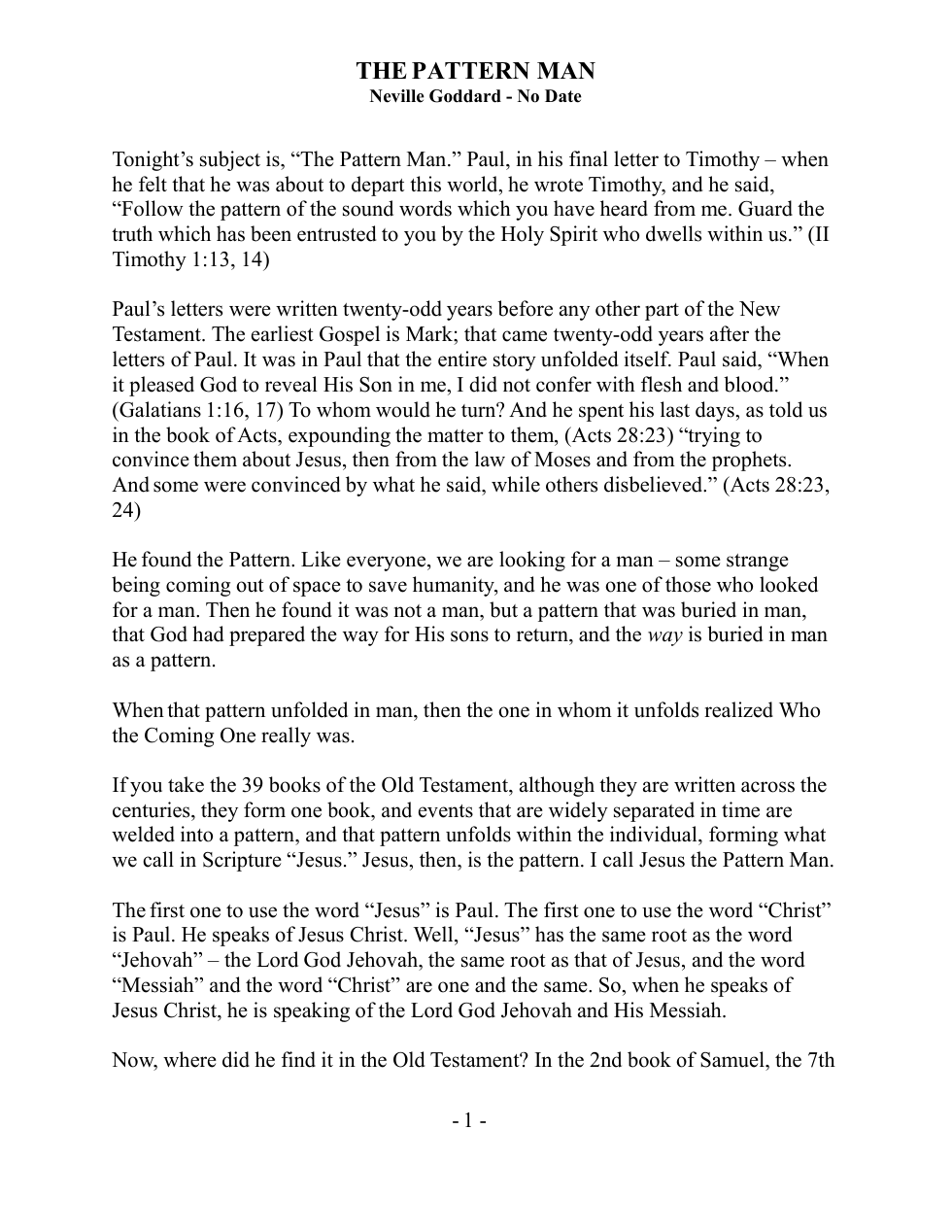 THE PATTERN MAN
Neville Goddard - No Date

Tonight's subject is, "The Pattern Man." Paul, in his final letter to Timothy – when he felt that he was about to depart this world, he wrote Timothy, and he said, "Follow the pattern of the sound words which you have heard from me. Guard the truth which has been entrusted to you by the Holy Spirit who dwells within us." (II Timothy 1:13, 14)

Paul's letters were written twenty-odd years before any other part of the New Testament. The earliest Gospel is Mark; that came twenty-odd years after the letters of Paul. It was in Paul that the entire story unfolded itself. Paul said, "When it pleased God to reveal His Son in me, I did not confer with flesh and blood." (Galatians 1:16, 17) To whom would he turn? And he spent his last days, as told us in the book of Acts, expounding the matter to them, (Acts 28:23) "trying to convince them about Jesus, then from the law of Moses and from the prophets. And some were convinced by what he said, while others disbelieved." (Acts 28:23, 24)

He found the Pattern. Like everyone, we are looking for a man – some strange being coming out of space to save humanity, and he was one of those who looked for a man. Then he found it was not a man, but a pattern that was buried in man, that God had prepared the way for His sons to return, and the way is buried in man as a pattern.

When that pattern unfolded in man, then the one in whom it unfolds realized Who the Coming One really was.

If you take the 39 books of the Old Testament, although they are written across the centuries, they form one book, and events that are widely separated in time are welded into a pattern, and that pattern unfolds within the individual, forming what we call in Scripture "Jesus." Jesus, then, is the pattern. I call Jesus the Pattern Man.

The first one to use the word "Jesus" is Paul. The first one to use the word "Christ" is Paul. He speaks of Jesus Christ. Well, "Jesus" has the same root as the word "Jehovah" – the Lord God Jehovah, the same root as that of Jesus, and the word "Messiah" and the word "Christ" are one and the same. So, when he speaks of Jesus Christ, he is speaking of the Lord God Jehovah and His Messiah.

Now, where did he find it in the Old Testament? In the 2nd book of Samuel, the 7th

- 1 -